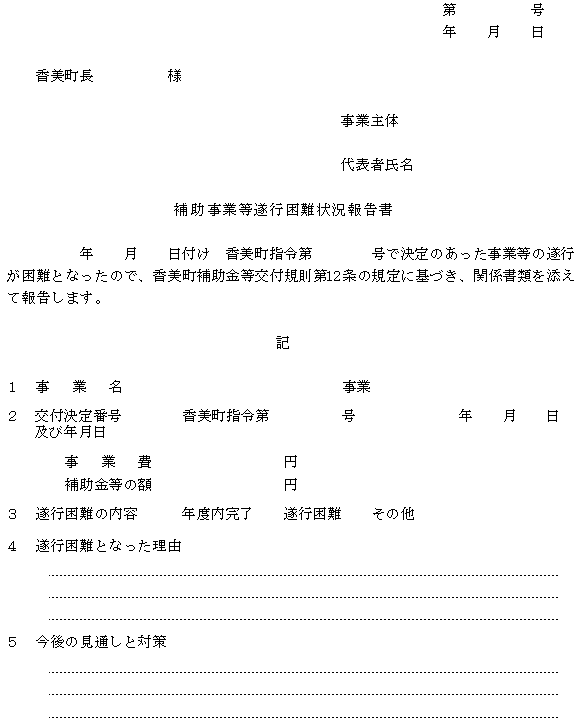 第　　　号
年　月　日

香美町長　　　　様

事業主体

代表者氏名

補助事業等遂行困難状況報告書

年　月　日付け　香美町指令第　　号で決定のあった事業等の遂行が困難となったので、香美町補助金等交付規則第12条の規定に基づき、関係書類を添えて報告します。

記

1　事　業　名　　　　　　　　　事業

2　交付決定番号及び年月日　　香美町指令第　　号　　　年　月　日

事　業　費　　　　円
補助金等の額　　　円

3　遂行困難の内容　　年度内完了　　遂行困難　　その他

4　遂行困難となった理由

5　今後の見通しと対策